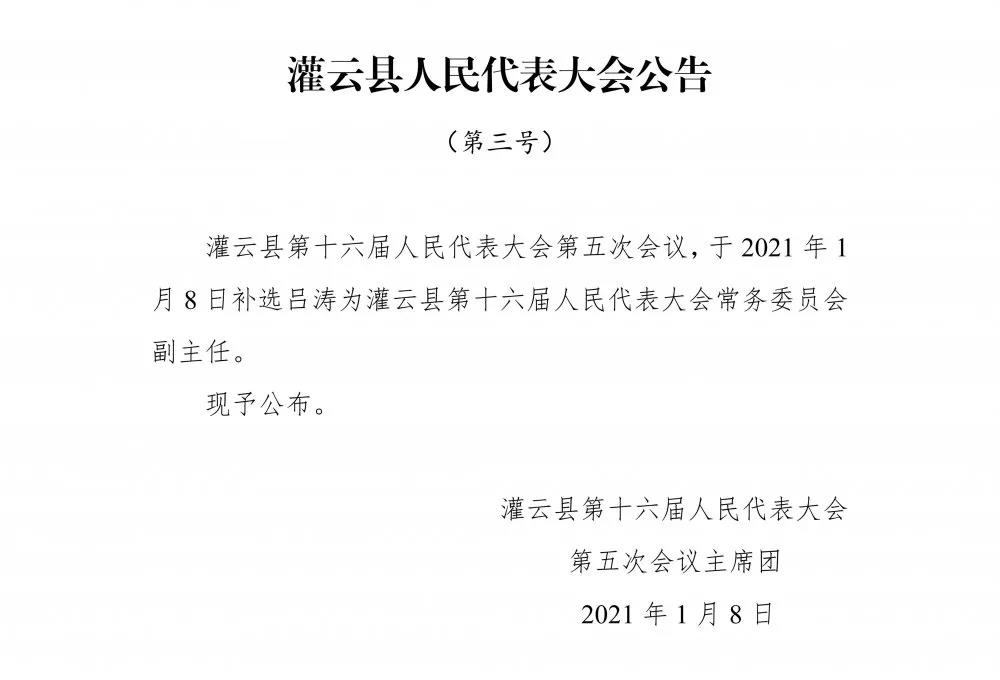 灌云县人民代表大会公告

（第三号）

灌云县第十六届人民代表大会第五次会议，于 2021 年 1 月 8 日补选吕涛为灌云县第十六届人民代表大会常务委员会副主任。

现予公布。

灌云县第十六届人民代表大会

第五次会议主席团

2021 年 1 月 8 日